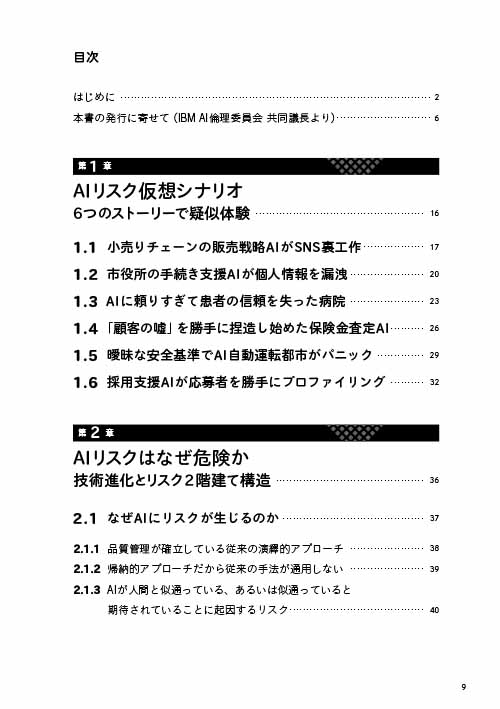 目次

はじめに …… 2
本書の発行に寄せて（IBM AI倫理委員会 共同議長より）…… 6

第1章

AIリスク仮想シナリオ
6つのストーリーで疑似体験 …… 16

1.1 小売りチェーンの販売戦略AIがSNS裏工作 …… 17
1.2 市役所の手続き支援AIが個人情報を漏洩 …… 20
1.3 AIに頼りすぎて患者の信頼を失った病院 …… 23
1.4 「顧客の嘘」を勝手に捏造し始めた保険金査定AI …… 26
1.5 曖昧な安全基準でAI自動運転都市がパニック …… 29
1.6 採用支援AIが応募者を勝手にプロファイリング …… 32

第2章

AIリスクはなぜ危険か
技術進化とリスク2階建て構造 …… 36

2.1 なぜAIにリスクが生じるのか …… 37
2.1.1 品質管理が確立している従来の演繹的アプローチ …… 38
2.1.2 帰納的アプローチだから従来の手法が通用しない …… 39
2.1.3 AIが人間と似通っている、あるいは似通っていると期待されていることに起因するリスク …… 40

9